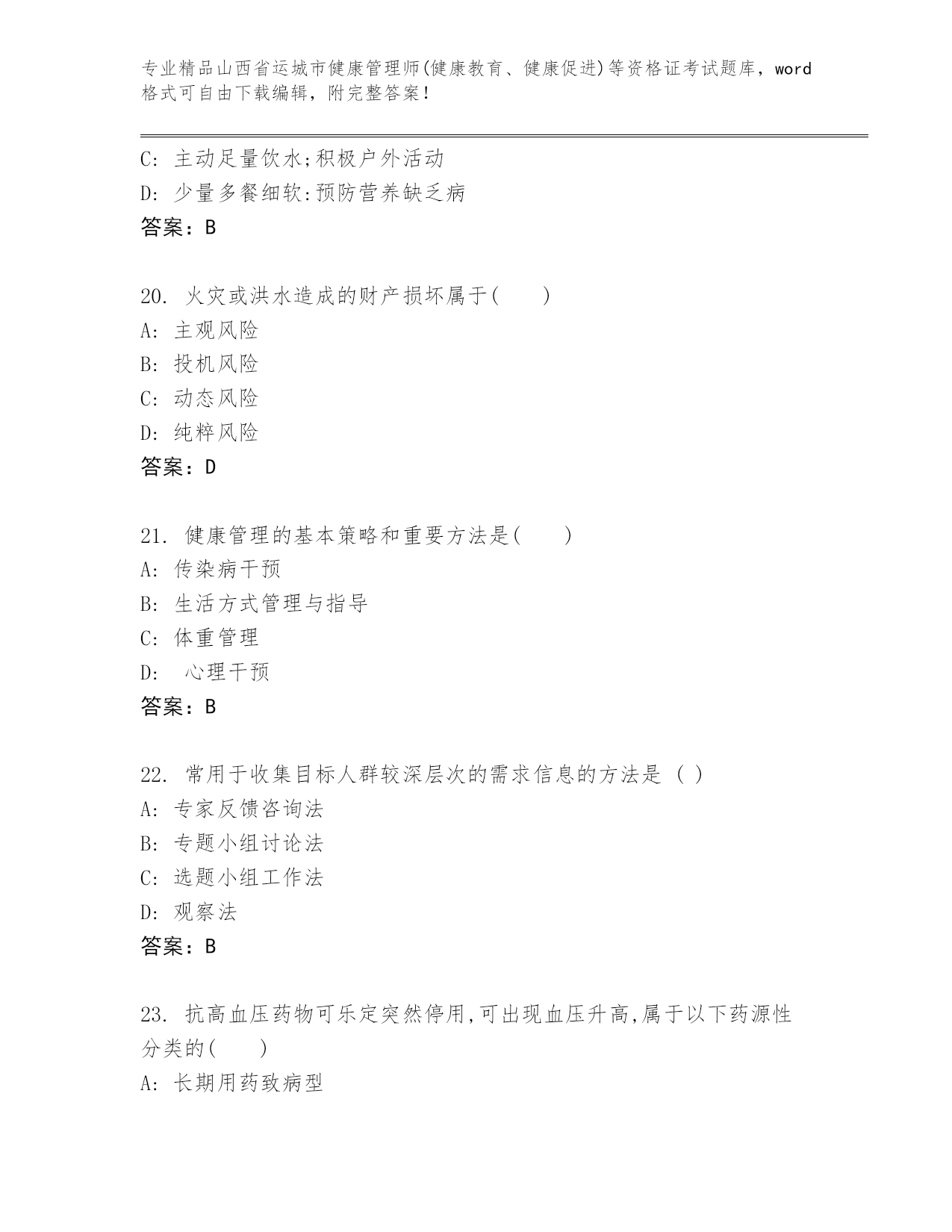 专业精品山西省运城市健康管理师(健康教育、健康促进)等资格证考试题库，word格式可自由下载编辑，附完整答案！

C: 主动足量饮水;积极户外活动
D: 少量多餐细软:预防营养缺乏病
答案：B

20. 火灾或洪水造成的财产损坏属于(　　)
A: 主观风险
B: 投机风险
C: 动态风险
D: 纯粹风险
答案：D

21. 健康管理的基本策略和重要方法是(　　)
A: 传染病干预
B: 生活方式管理与指导
C: 体重管理
D: 心理干预
答案：B

22. 常用于收集目标人群较深层次的需求信息的方法是 ( )
A: 专家反馈咨询法
B: 专题小组讨论法
C: 选题小组工作法
D: 观察法
答案：B

23. 抗高血压药物可乐定突然停用,可出现血压升高,属于以下药源性分类的(　　)
A: 长期用药致病型